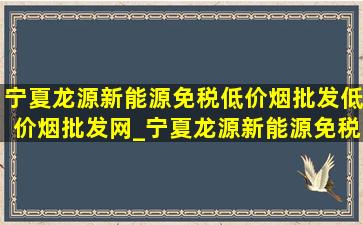 宁夏龙源新能源免税低价烟批发低价烟批发网_宁夏龙源新能源免税